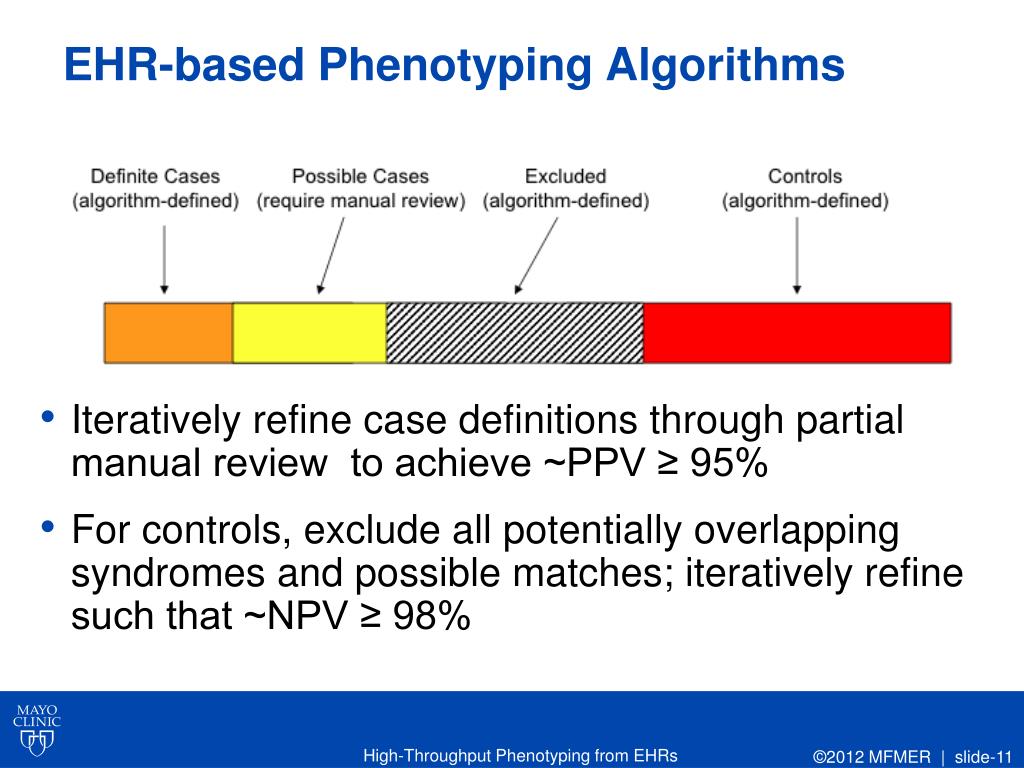 EHR-based Phenotyping Algorithms

Definite Cases (algorithm-defined)
Possible Cases (require manual review)
Excluded (algorithm-defined)
Controls (algorithm-defined)

• Iteratively refine case definitions through partial manual review to achieve ~PPV ≥ 95%
• For controls, exclude all potentially overlapping syndromes and possible matches; iteratively refine such that ~NPV ≥ 98%

MAYO CLINIC

High-Throughput Phenotyping from EHRs

©2012 MFMER | slide-11